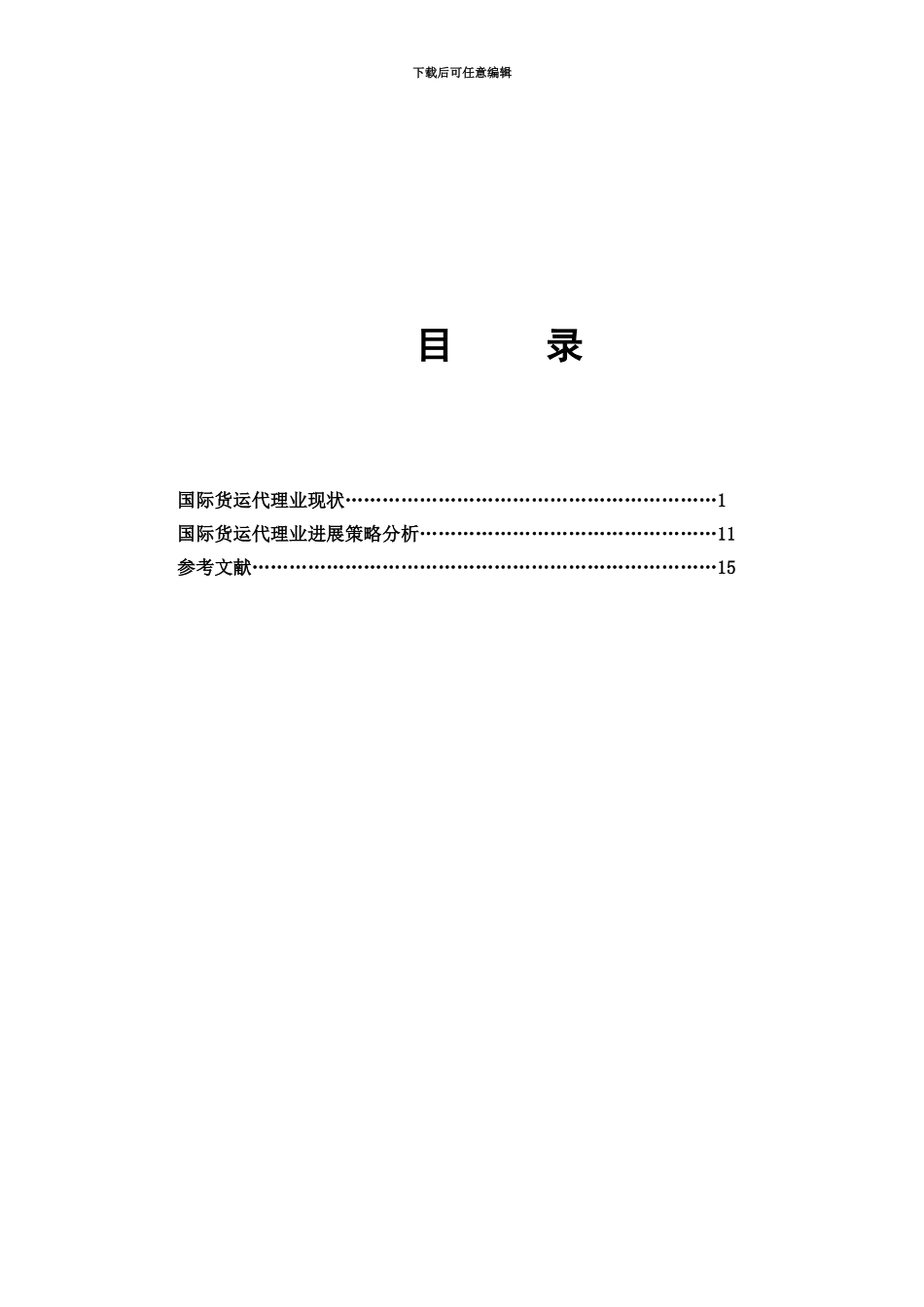 下载后可任意编辑

目 录

国际货运代理业现状 1
国际货运代理业进展策略分析 11
参考文献 15